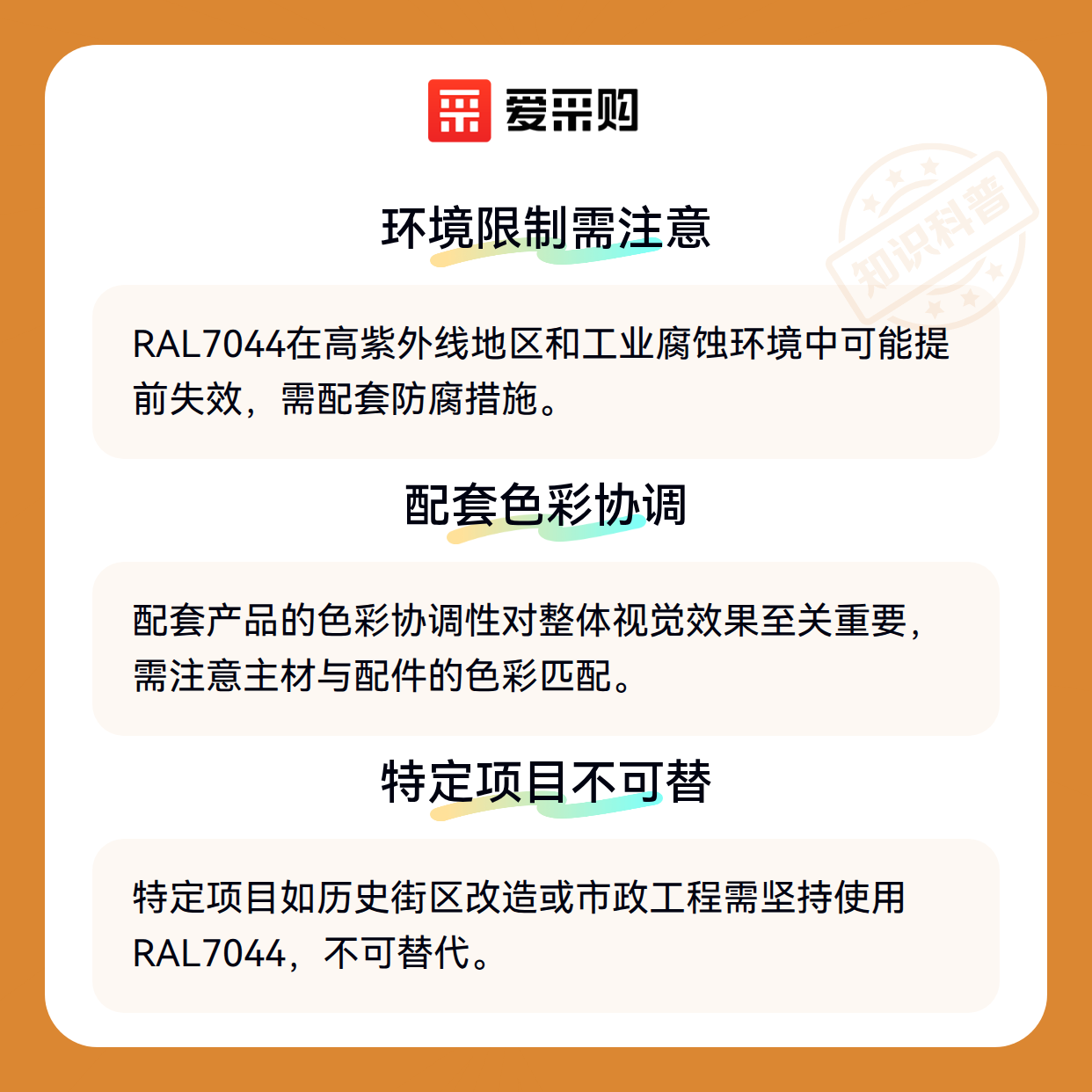 爱采购

环境限制需注意

RAL7044在高紫外线地区和工业腐蚀环境中可能提前失效，需配套防腐措施。

配套色彩协调

配套产品的色彩协调性对整体视觉效果至关重要，需注意主材与配件的色彩匹配。

特定项目不可替

特定项目如历史街区改造或市政工程需坚持使用RAL7044，不可替代。

知识科普